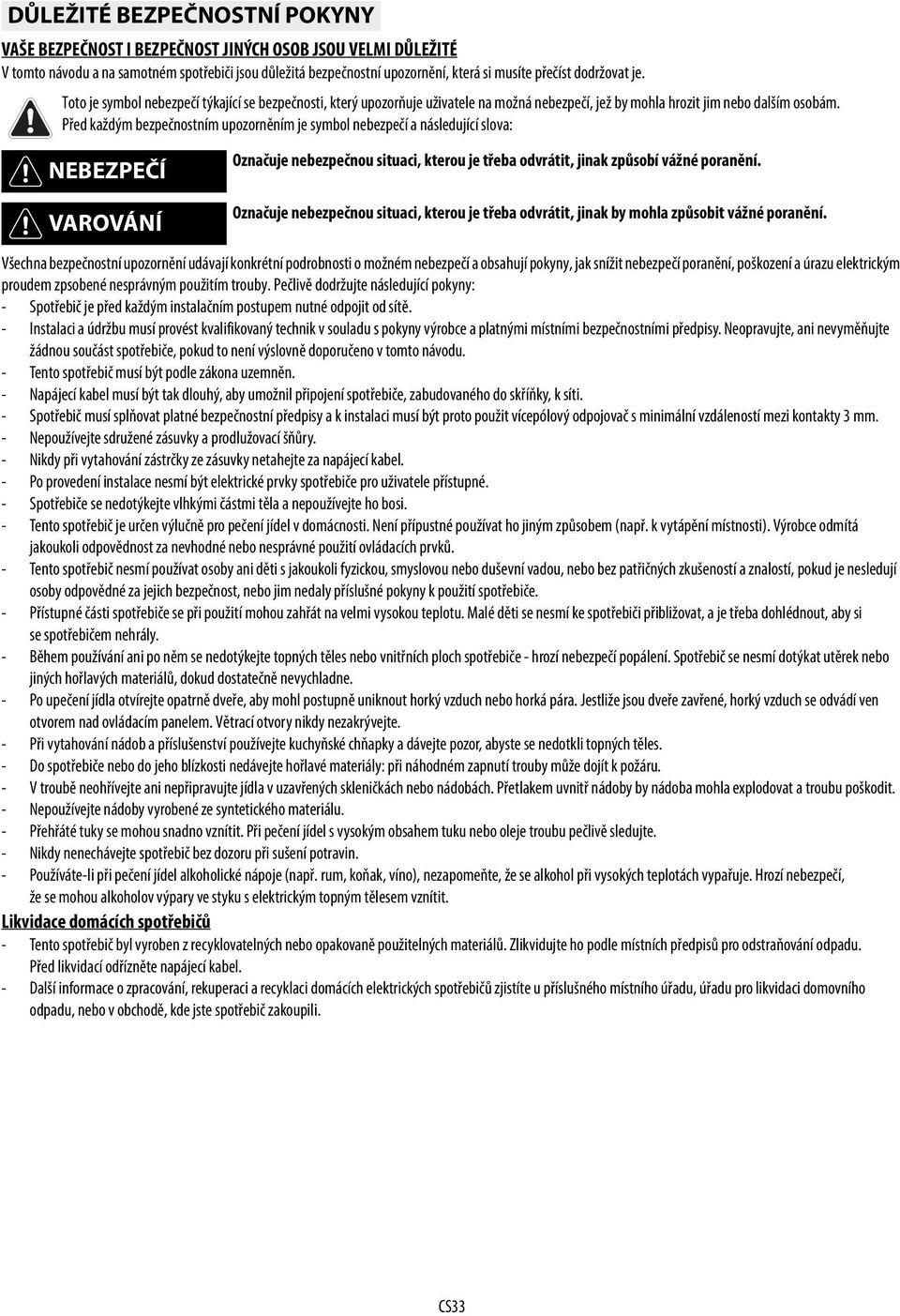 DŮLEŽITÉ BEZPEČNOSTNÍ POKYNY

VAŠE BEZPEČNOST I BEZPEČNOST JINÝCH OSOB JSOU VELMI DŮLEŽITÉ

V tomto návodu a na samotném spotřebiči jsou důležitá bezpečnostní upozornění, která si musíte přečíst dodržovat je.

Toto je symbol nebezpečí týkající se bezpečnosti, který upozorňuje uživatele na možná nebezpečí, jež by mohla hrozit jim nebo dalším osobám. Před každým bezpečnostním upozorněním je symbol nebezpečí a následující slova:

NEBEZPEČÍ Označuje nebezpečnou situaci, kterou je třeba odvrátit, jinak způsobí vážné poranění.

VAROVÁNÍ Označuje nebezpečnou situaci, kterou je třeba odvrátit, jinak by mohla způsobit vážné poranění.

Všechna bezpečnostní upozornění udávají konkrétní podrobnosti o možném nebezpečí a obsahují pokyny, jak snížit nebezpečí poranění, poškození a úrazu elektrickým proudem zpsobené nesprávným použitím trouby. Pečlivě dodržujte následující pokyny:
- Spotřebič je před každým instalačním postupem nutné odpojit od sítě.
- Instalaci a údržbu musí provést kvalifikovaný technik v souladu s pokyny výrobce a platnými místními bezpečnostními předpisy. Neopravujte, ani nevyměňujte žádnou součást spotřebiče, pokud to není výslovně doporučeno v tomto návodu.
- Tento spotřebič musí být podle zákona uzemněn.
- Napájecí kabel musí být tak dlouhý, aby umožnil připojení spotřebiče, zabudovaného do skříňky, k síti.
- Spotřebič musí splňovat platné bezpečnostní předpisy a k instalaci musí být proto použit vícepólový odpojovač s minimální vzdáleností mezi kontakty 3 mm.
- Nepoužívejte sdružené zásuvky a prodlužovací šňůry.
- Nikdy při vytahování zástrčky ze zásuvky netahejte za napájecí kabel.
- Po provedení instalace nesmí být elektrické prvky spotřebiče pro uživatele přístupné.
- Spotřebiče se nedotýkejte vlhkými částmi těla a nepoužívejte ho bosi.
- Tento spotřebič je určen výlučně pro pečení jídel v domácnosti. Není přípustné používat ho jiným způsobem (např. k vytápění místnosti). Výrobce odmítá jakoukoli odpovědnost za nevhodné nebo nesprávné použití ovládacích prvků.
- Tento spotřebič nesmí používat osoby ani děti s jakoukoli fyzickou, smyslovou nebo duševní vadou, nebo bez patřičných zkušeností a znalostí, pokud je nesledují osoby odpovědné za jejich bezpečnost, nebo jim nedaly příslušné pokyny k použití spotřebiče.
- Přístupné části spotřebiče se při použití mohou zahřát na velmi vysokou teplotu. Malé děti se nesmí ke spotřebiči přibližovat, a je třeba dohlédnout, aby si se spotřebičem nehrály.
- Během používání ani po něm se nedotýkejte topných těles nebo vnitřních ploch spotřebiče - hrozí nebezpečí popálení. Spotřebič se nesmí dotýkat utěrek nebo jiných hořlavých materiálů, dokud dostatečně nevychladne.
- Po upečení jídla otvírejte opatrně dveře, aby mohl postupně uniknout horký vzduch nebo horká pára. Jestliže jsou dveře zavřené, horký vzduch se odvádí ven otvorem nad ovládacím panelem. Větrací otvory nikdy nezakrývejte.
- Při vytahování nádob a příslušenství používejte kuchyňské chňapky a dávejte pozor, abyste se nedotkli topných těles.
- Do spotřebiče nebo do jeho blízkosti nedávejte hořlavé materiály: při náhodném zapnutí trouby může dojít k požáru.
- V troubě neohřívejte ani nepřipravujte jídla v uzavřených skleničkách nebo nádobách. Přetlakem uvnitř nádoby by nádoba mohla explodovat a troubu poškodit.
- Nepoužívejte nádoby vyrobené ze syntetického materiálu.
- Přehřáté tuky se mohou snadno vznítit. Při pečení jídel s vysokým obsahem tuku nebo oleje troubu pečlivě sledujte.
- Nikdy nenechávejte spotřebič bez dozoru při sušení potravin.
- Používáte-li při pečení jídel alkoholické nápoje (např. rum, koňak, víno), nezapomeňte, že se alkohol při vysokých teplotách vypařuje. Hrozí nebezpečí, že se mohou alkoholov výpary ve styku s elektrickým topným tělesem vznítit.

Likvidace domácích spotřebičů
- Tento spotřebič byl vyroben z recyklovatelných nebo opakovaně použitelných materiálů. Zlikvidujte ho podle místních předpisů pro odstraňování odpadu. Před likvidací odřízněte napájecí kabel.
- Další informace o zpracování, rekuperaci a recyklaci domácích elektrických spotřebičů zjistíte u příslušného místního úřadu, úřadu pro likvidaci domovního odpadu, nebo v obchodě, kde jste spotřebič zakoupili.

CS33